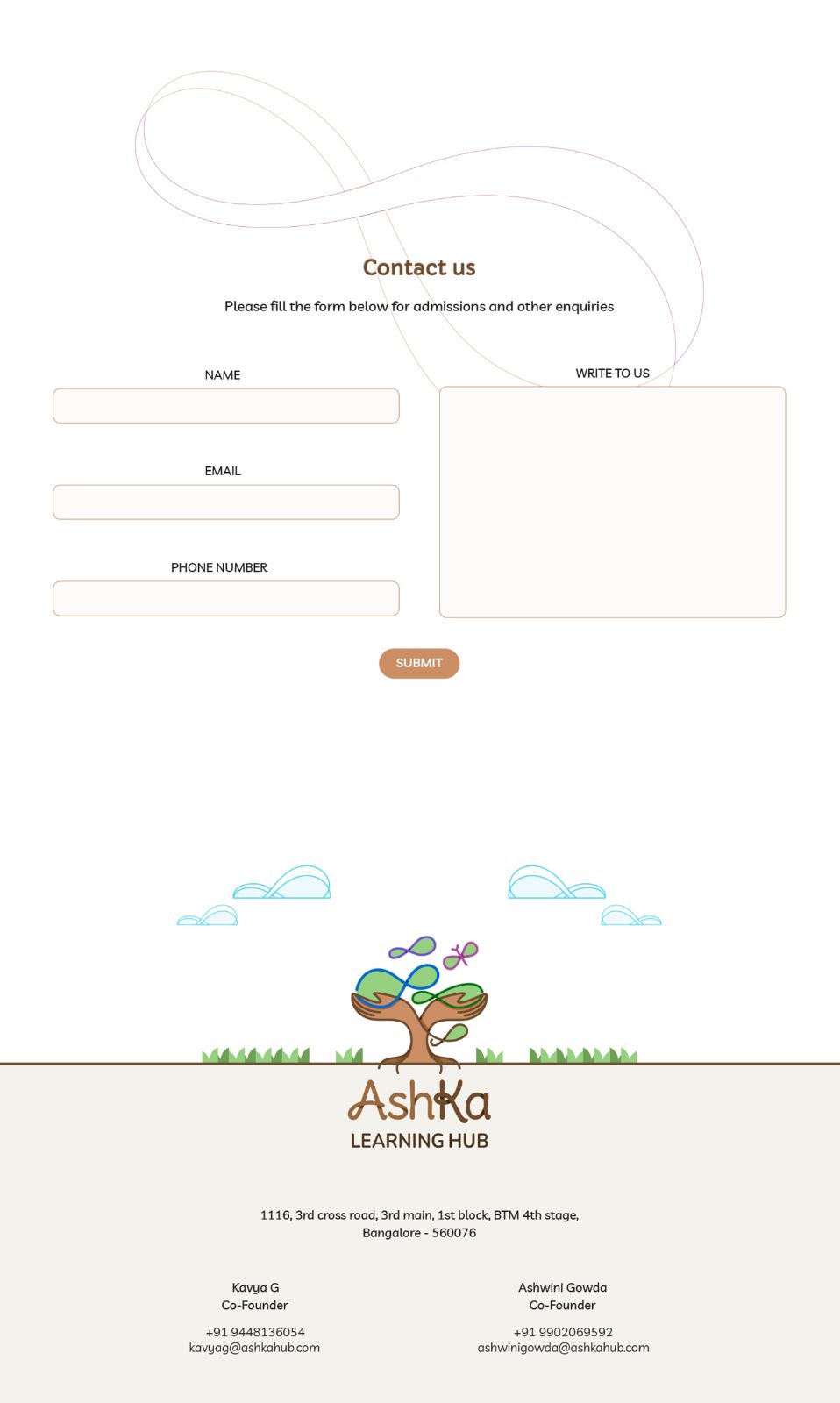 Contact us

Please fill the form below for admissions and other enquiries

NAME

EMAIL

PHONE NUMBER

WRITE TO US

SUBMIT

AshKa
LEARNING HUB

1116, 3rd cross road, 3rd main, 1st block, BTM 4th stage, Bangalore - 560076

Kavya G
Co-Founder

+91 9448136054
kavyag@ashkahub.com

Ashwini Gowda
Co-Founder

+91 9902069592
ashwinigowda@ashkahub.com